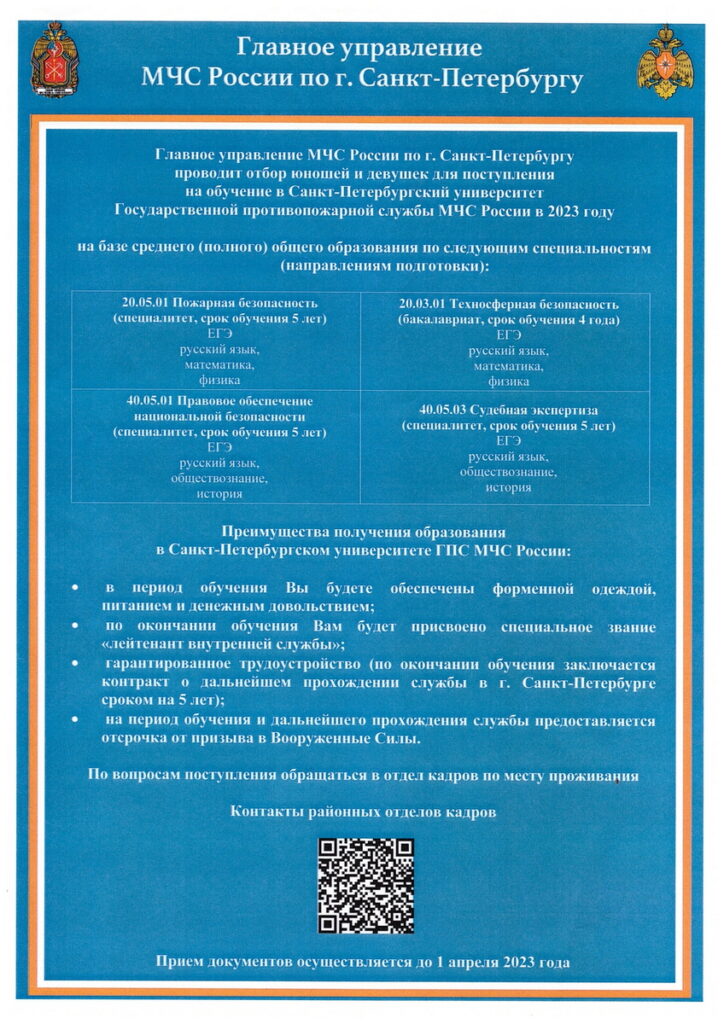 Главное управление
МЧС России по г. Санкт-Петербургу

Главное управление МЧС России по г. Санкт-Петербургу проводит отбор юношей и девушек для поступления на обучение в Санкт-Петербургский университет Государственной противопожарной службы МЧС России в 2023 году

на базе среднего (полного) общего образования по следующим специальностям (направлениям подготовки):

| 20.05.01 Пожарная безопасность (специалитет, срок обучения 5 лет) ЕГЭ русский язык, математика, физика | 20.03.01 Техносферная безопасность (бакалавриат, срок обучения 4 года) ЕГЭ русский язык, математика, физика |
|---|---|
| 40.05.01 Правовое обеспечение национальной безопасности (специалитет, срок обучения 5 лет) ЕГЭ русский язык, обществознание, история | 40.05.03 Судебная экспертиза (специалитет, срок обучения 5 лет) ЕГЭ русский язык, обществознание, история |

Преимущества получения образования в Санкт-Петербургском университете ГПС МЧС России:

• в период обучения Вы будете обеспечены форменной одеждой, питанием и денежным довольствием;
• по окончании обучения Вам будет присвоено специальное звание «лейтенант внутренней службы»;
• гарантированное трудоустройство (по окончании обучения заключается контракт о дальнейшем прохождении службы в г. Санкт-Петербурге сроком на 5 лет);
• на период обучения и дальнейшего прохождения службы предоставляется отсрочка от призыва в Вооруженные Силы.

По вопросам поступления обращаться в отдел кадров по месту проживания

Контакты районных отделов кадров

Прием документов осуществляется до 1 апреля 2023 года